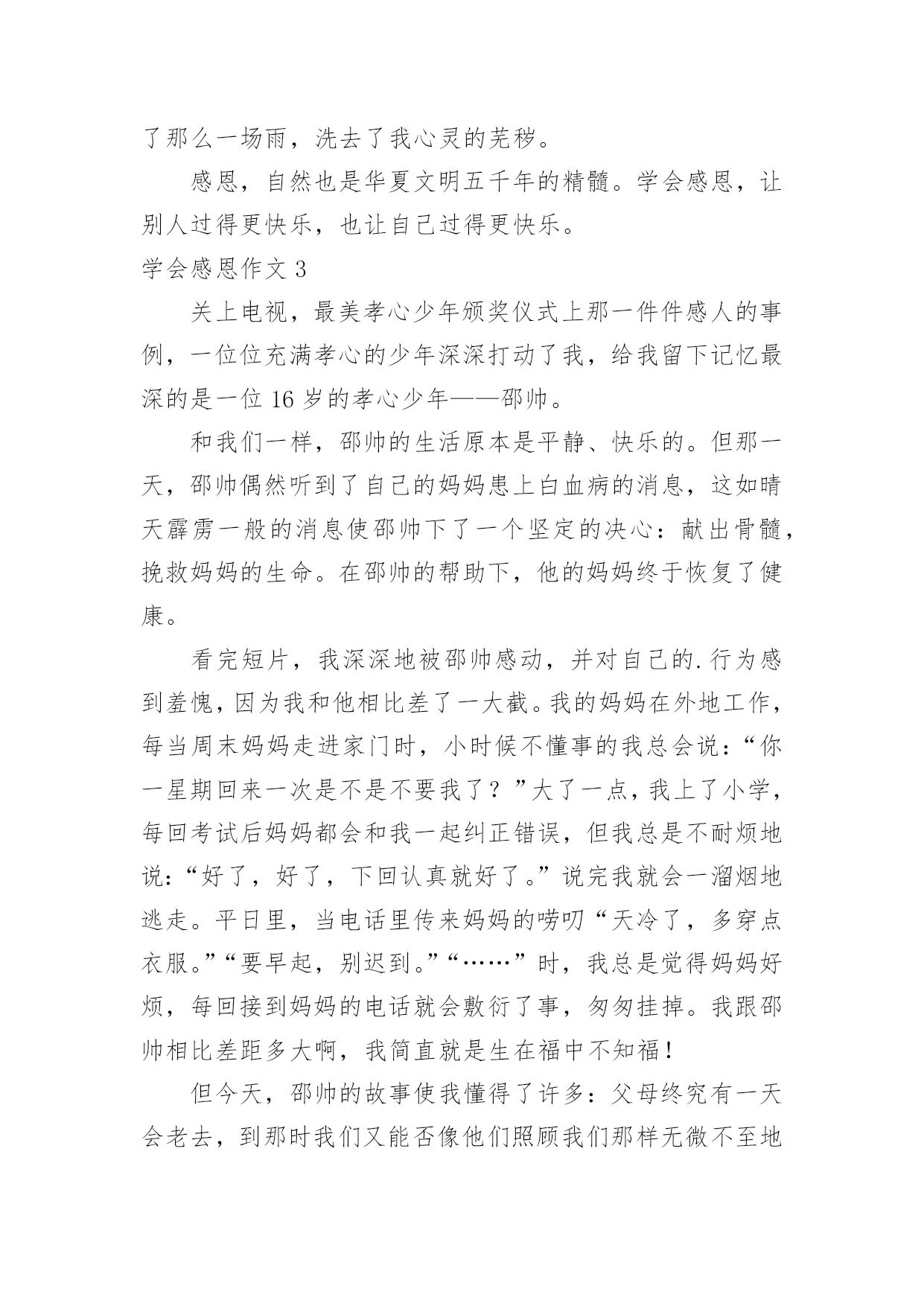 了那么一场雨，洗去了我心灵的芜秽。

感恩，自然也是华夏文明五千年的精髓。学会感恩，让别人过得更快乐，也让自己过得更快乐。

学会感恩作文 3

关上电视，最美孝心少年颁奖仪式上那一件件感人的事例，一位位充满孝心的少年深深打动了我，给我留下记忆最深的是一位 16 岁的孝心少年——邵帅。

和我们一样，邵帅的生活原本是平静、快乐的。但那一天，邵帅偶然听到了自己的妈妈患上白血病的消息，这如晴天霹雳一般的消息使邵帅下了一个坚定的决心：献出骨髓，挽救妈妈的生命。在邵帅的帮助下，他的妈妈终于恢复了健康。

看完短片，我深深地被邵帅感动，并对自己的.行为感到羞愧，因为我和他相比差了一大截。我的妈妈在外地工作，每当周末妈妈走进家门时，小时候不懂事的我总会说：“你一星期回来一次是不是不要我了？”大了一点，我上了小学，每回考试后妈妈都会和我一起纠正错误，但我总是不耐烦地说：“好了，好了，下回认真就好了。”说完我就会一溜烟地逃走。平日里，当电话里传来妈妈的唠叨“天冷了，多穿点衣服。”“要早起，别迟到。”“……”时，我总是觉得妈妈好烦，每回接到妈妈的电话就会敷衍了事，匆匆挂掉。我跟邵帅相比差距多大啊，我简直就是生在福中不知福！

但今天，邵帅的故事使我懂得了许多：父母终究有一天会老去，到那时我们又能否像他们照顾我们那样无微不至地